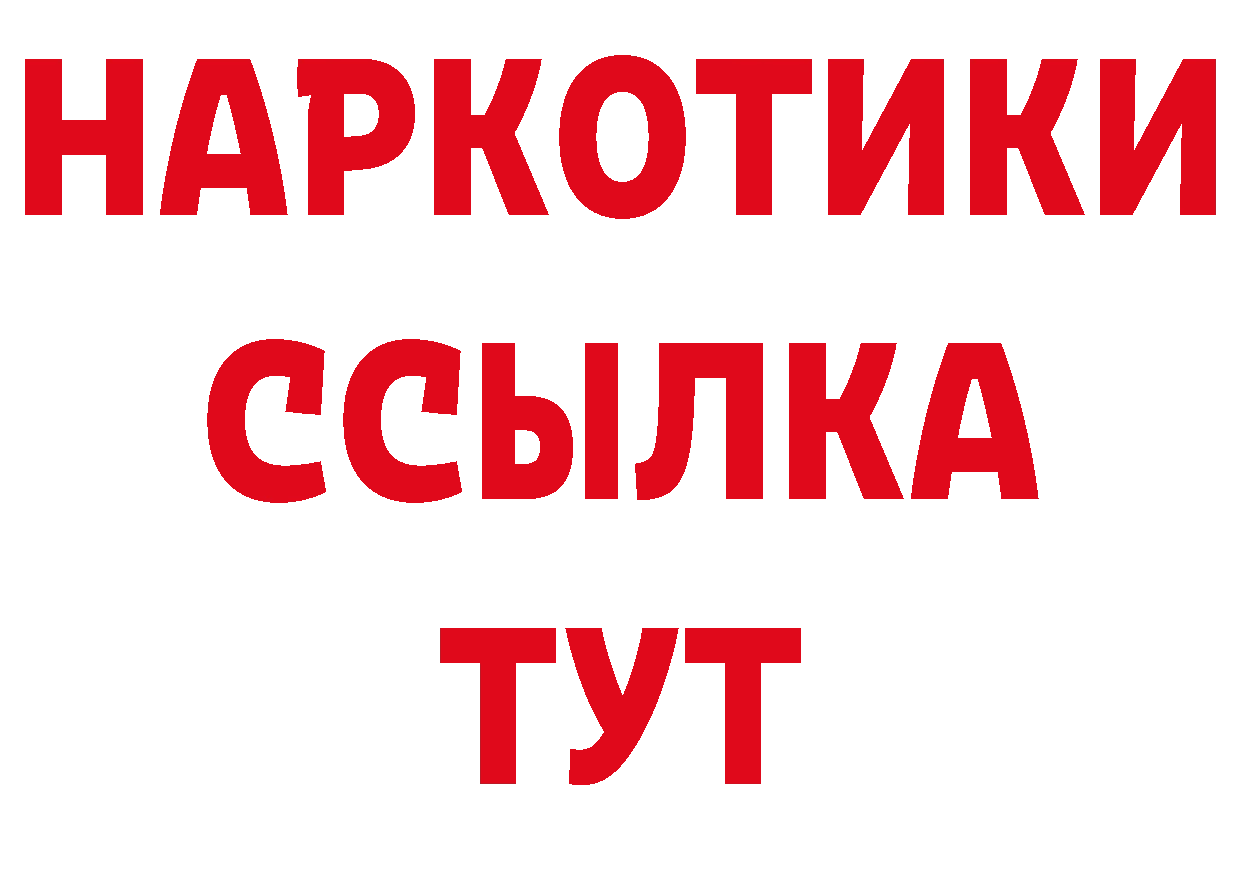 НАРКОТИКИ
ССЫЛКА
ТУТ